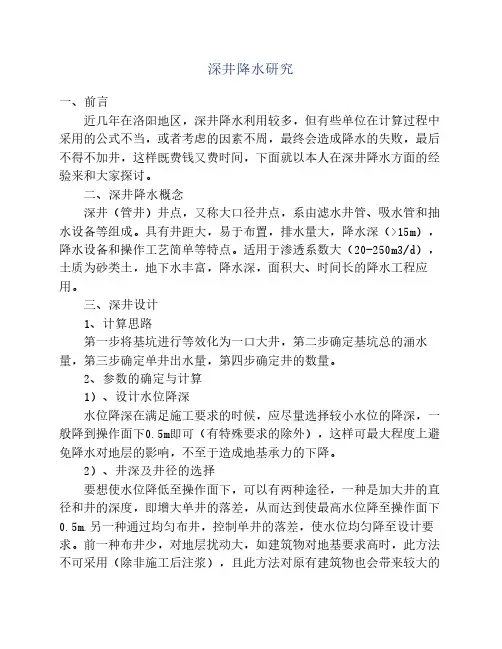 深井降水研究

一、前言

近几年在洛阳地区，深井降水利用较多，但有些单位在计算过程中采用的公式不当，或者考虑的因素不周，最终会造成降水的失败，最后不得不加井，这样既费钱又费时间，下面就以本人在深井降水方面的经验来和大家探讨。

二、深井降水概念

深井（管井）井点，又称大口径井点，系由滤水井管、吸水管和抽水设备等组成。具有井距大，易于布置，排水量大，降水深（>15m），降水设备和操作工艺简单等特点。适用于渗透系数大（20-250m3/d），土质为砂类土，地下水丰富，降水深，面积大、时间长的降水工程应用。

三、深井设计

1、计算思路

第一步将基坑进行等效化为一口大井，第二步确定基坑总的涌水量，第三步确定单井出水量，第四步确定井的数量。

2、参数的确定与计算

1）、设计水位降深

水位降深在满足施工要求的时候，应尽量选择较小水位的降深，一般降到操作面下0.5m即可（有特殊要求的除外），这样可最大程度上避免降水对地层的影响，不至于造成地基承力的下降。

2）、井深及井径的选择

要想使水位降低至操作面下，可以有两种途径，一种是加大井的直径和井的深度，即增大单井的落差，从而达到使最高水位降至操作面下0.5m.另一种通过均匀布井，控制单井的落差，使水位均匀降至设计要求。前一种布井少，对地层扰动大，如建筑物对地基要求高时，此方法不可采用（除非施工后注浆），且此方法对原有建筑物也会带来较大的